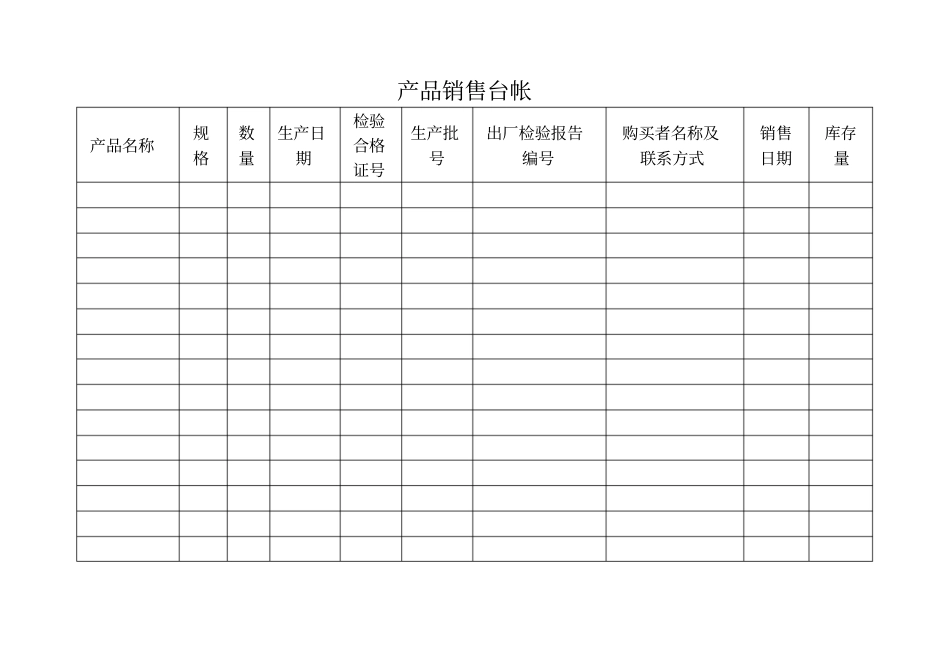 产品销售台帐

| 产品名称 | 规格 | 数量 | 生产日期 | 检验合格证号 | 生产批号 | 出厂检验报告编号 | 购买者名称及联系方式 | 销售日期 | 库存量 |
|---|---|---|---|---|---|---|---|---|---|
| | | | | | | | | | |
| | | | | | | | | | |
| | | | | | | | | | |
| | | | | | | | | | |
| | | | | | | | | | |
| | | | | | | | | | |
| | | | | | | | | | |
| | | | | | | | | | |
| | | | | | | | | | |
| | | | | | | | | | |
| | | | | | | | | | |
| | | | | | | | | | |
| | | | | | | | | | |
| | | | | | | | | | |
| | | | | | | | | | |